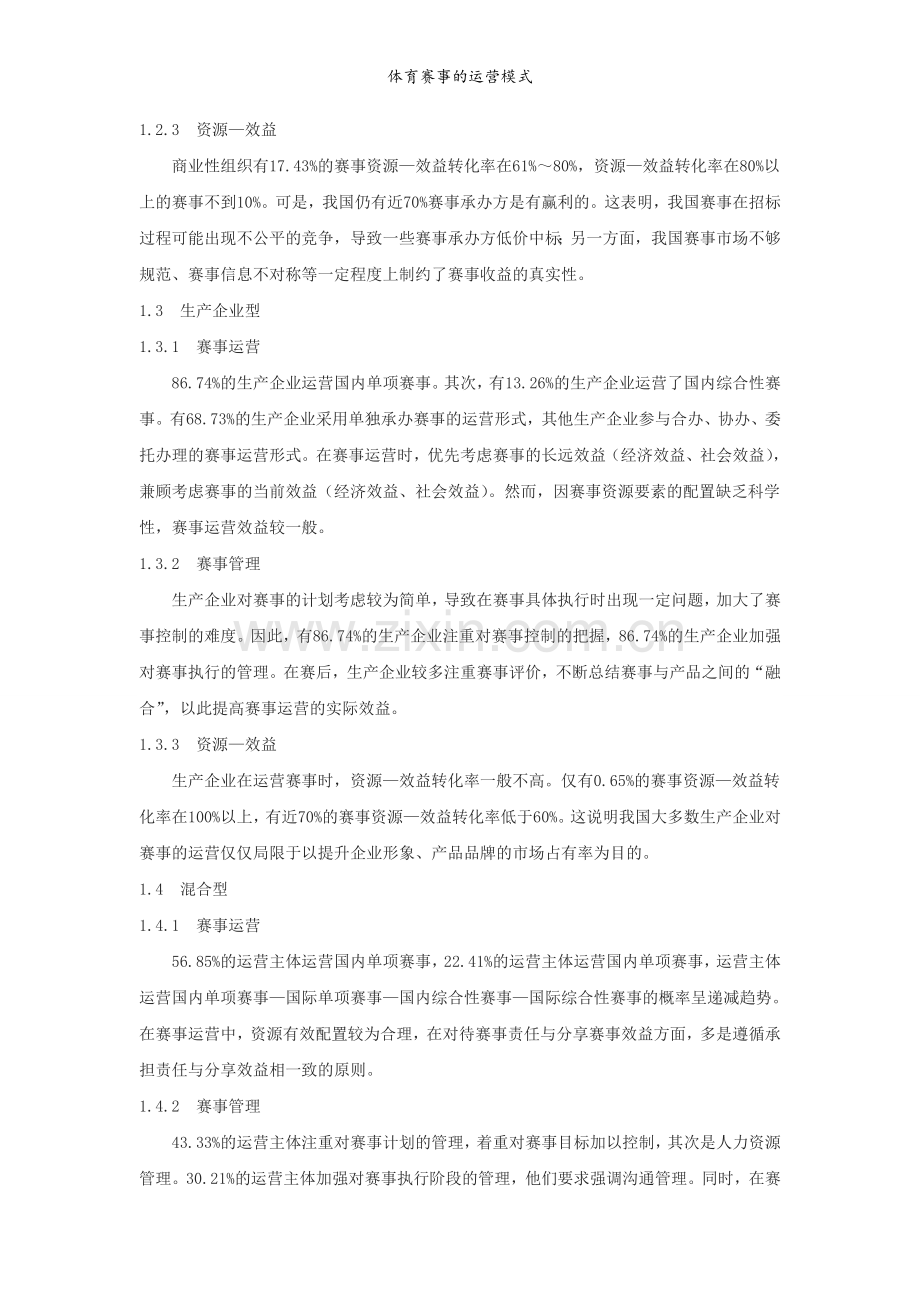 体育赛事的运营模式

1.2.3　资源—效益

商业性组织有17.43%的赛事资源—效益转化率在61%～80%，资源—效益转化率在80%以上的赛事不到10%。可是，我国仍有近70%赛事承办方是有赢利的。这表明，我国赛事在招标过程可能出现不公平的竞争，导致一些赛事承办方低价中标 另一方面，我国赛事市场不够规范、赛事信息不对称等一定程度上制约了赛事收益的真实性。

1.3　生产企业型

1.3.1　赛事运营

86.74%的生产企业运营国内单项赛事。其次，有13.26%的生产企业运营了国内综合性赛事。有68.73%的生产企业采用单独承办赛事的运营形式，其他生产企业参与合办、协办、委托办理的赛事运营形式。在赛事运营时，优先考虑赛事的长远效益（经济效益、社会效益），兼顾考虑赛事的当前效益（经济效益、社会效益）。然而，因赛事资源要素的配置缺乏科学性，赛事运营效益较一般。

1.3.2　赛事管理

生产企业对赛事的计划考虑较为简单，导致在赛事具体执行时出现一定问题，加大了赛事控制的难度。因此，有86.74%的生产企业注重对赛事控制的把握，86.74%的生产企业加强对赛事执行的管理。在赛后，生产企业较多注重赛事评价，不断总结赛事与产品之间的“融合”，以此提高赛事运营的实际效益。

1.3.3　资源—效益

生产企业在运营赛事时，资源—效益转化率一般不高。仅有0.65%的赛事资源—效益转化率在100%以上，有近70%的赛事资源—效益转化率低于60%。这说明我国大多数生产企业对赛事的运营仅仅局限于以提升企业形象、产品品牌的市场占有率为目的。

1.4　混合型

1.4.1　赛事运营

56.85%的运营主体运营国内单项赛事，22.41%的运营主体运营国内单项赛事，运营主体运营国内单项赛事—国际单项赛事—国内综合性赛事—国际综合性赛事的概率呈递减趋势。在赛事运营中，资源有效配置较为合理，在对待赛事责任与分享赛事效益方面，多是遵循承担责任与分享效益相一致的原则。

1.4.2　赛事管理

43.33%的运营主体注重对赛事计划的管理，着重对赛事目标加以控制，其次是人力资源管理。30.21%的运营主体加强对赛事执行阶段的管理，他们要求强调沟通管理。同时，在赛

www.zixin.com.cn